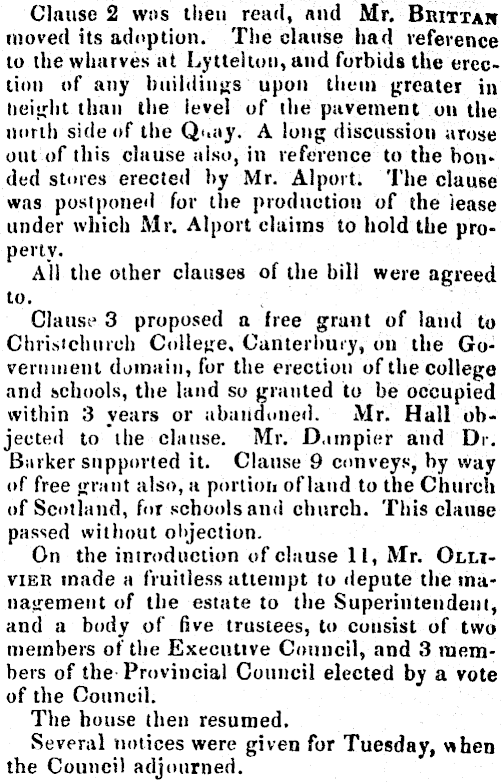 Clause 2 was then read, and Mr. BRITTAN moved its adoption. The clause had reference to the wharves at Lyttelton, and forbids the erection of any buildings upon them greater in height than the level of the pavement on the north side of the Quay. A long discussion arose out of this clause also, in reference to the bonded stores erected by Mr. Alport. The clause was postponed for the production of the lease under which Mr. Alport claims to hold the property.

All the other clauses of the bill were agreed to.

Clause 3 proposed a free grant of land to Christchurch College, Canterbury, on the Government domain, for the erection of the college and schools, the land so granted to be occupied within 3 years or abandoned. Mr. Hall objected to the clause. Mr. Dampier and Dr. Barker supported it. Clause 9 conveys, by way of free grant also, a portion of land to the Church of Scotland, for schools and church. This clause passed without objection.

On the introduction of clause 11, Mr. OLLIVIER made a fruitless attempt to depute the management of the estate to the Superintendent, and a body of five trustees, to consist of two members of the Executive Council, and 3 members of the Provincial Council elected by a vote of the Council.

The house then resumed.

Several notices were given for Tuesday, when the Council adjourned.